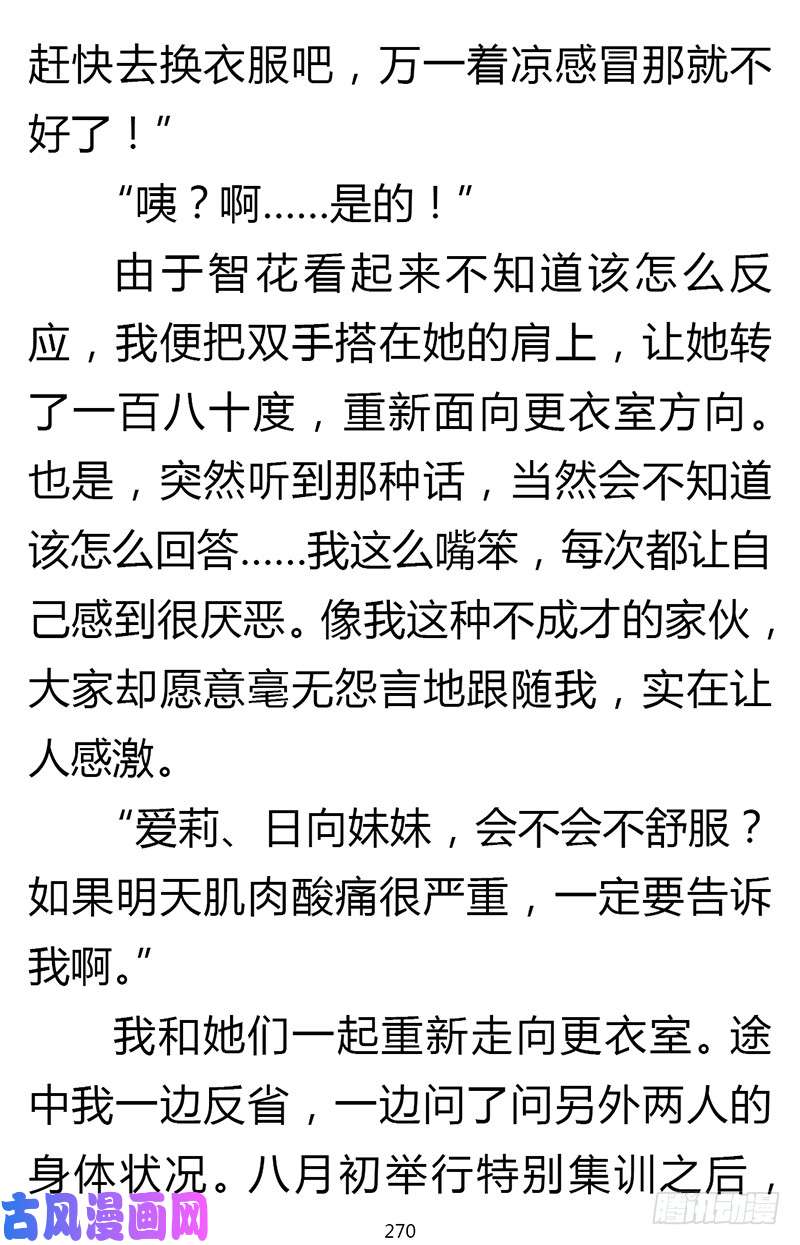 赶快去换衣服吧，万一着凉感冒那就不好了！”

“咦？啊……是的！”

由于智花看起来不知道该怎么反应，我便把双手搭在她的肩上，让她转了一百八十度，重新面向更衣室方向。也是，突然听到那种话，当然会不知道该怎么回答……我这么嘴笨，每次都让自己感到很厌恶。像我这种不成才的家伙，大家却愿意毫无怨言地跟随我，实在让人感激。

“爱莉、日向妹妹，会不会不舒服？如果明天肌肉酸痛很严重，一定要告诉我啊。”

我和她们一起重新走向更衣室。途中我一边反省，一边问了问另外两人的身体状况。八月初举行特别集训之后，

古风漫画网

270

腾讯动漫